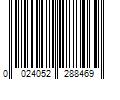 0 024052 288469